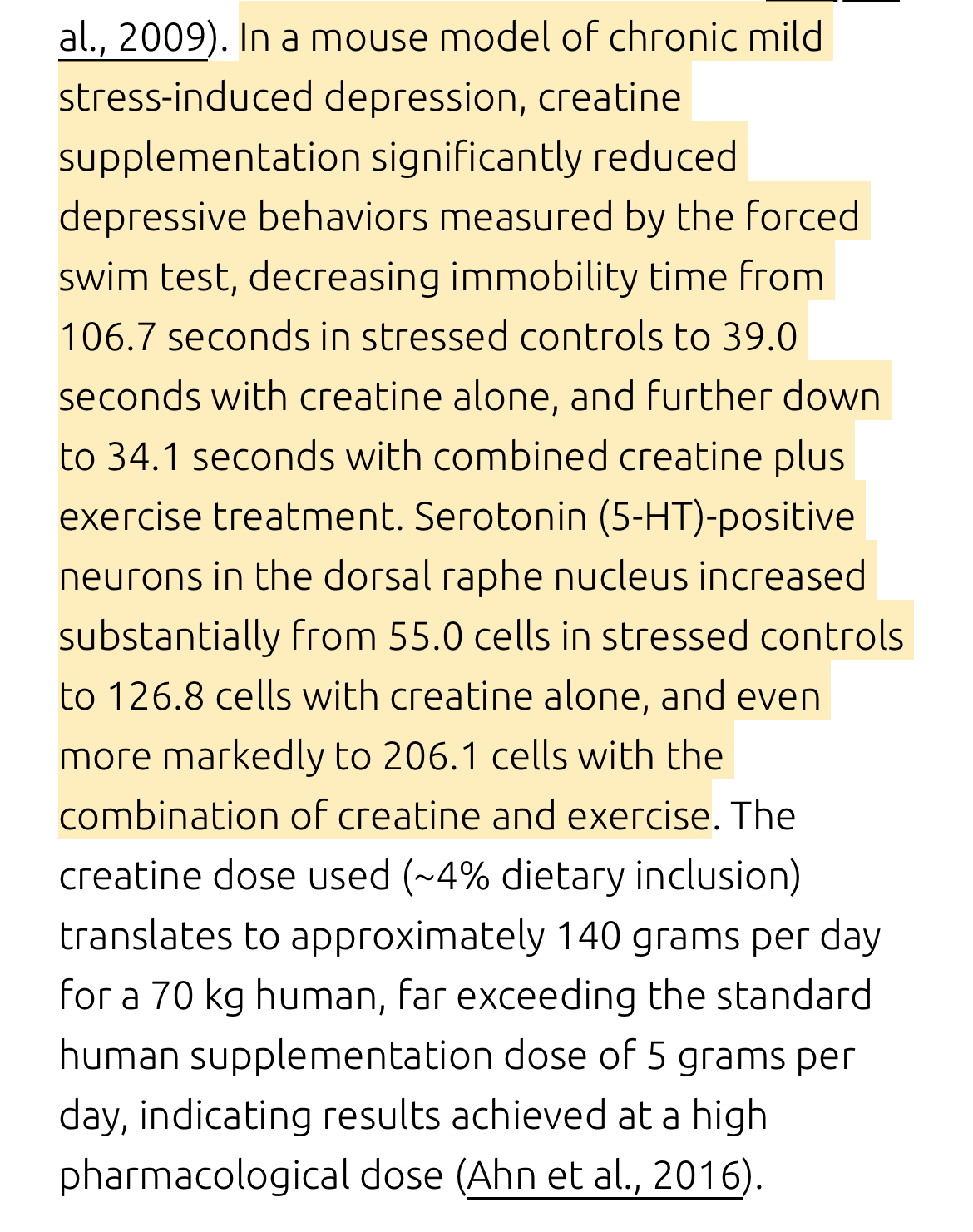 al., 2009). In a mouse model of chronic mild stress-induced depression, creatine supplementation significantly reduced depressive behaviors measured by the forced swim test, decreasing immobility time from 106.7 seconds in stressed controls to 39.0 seconds with creatine alone, and further down to 34.1 seconds with combined creatine plus exercise treatment. Serotonin (5-HT)-positive neurons in the dorsal raphe nucleus increased substantially from 55.0 cells in stressed controls to 126.8 cells with creatine alone, and even more markedly to 206.1 cells with the combination of creatine and exercise. The creatine dose used (~4% dietary inclusion) translates to approximately 140 grams per day for a 70 kg human, far exceeding the standard human supplementation dose of 5 grams per day, indicating results achieved at a high pharmacological dose (Ahn et al., 2016).